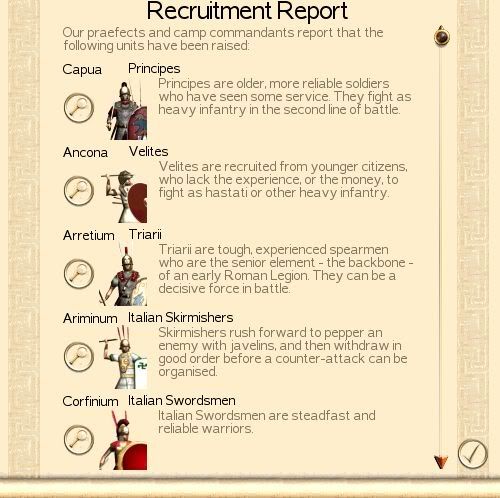 Recruitment Report

Our praefects and camp commandants report that the following units have been raised:

Capua Principes

Principes are older, more reliable soldiers who have seen some service. They fight as heavy infantry in the second line of battle.

Ancona Velites

Velites are recruited from younger citizens, who lack the experience, or the money, to fight as hastati or other heavy infantry.

Arretium Triarii

Triarii are tough, experienced spearmen who are the senior element - the backbone - of an early Roman Legion. They can be a decisive force in battle.

Ariminum Italian Skirmishers

Skirmishers rush forward to pepper an enemy with javelins, and then withdraw in good order before a counter-attack can be organised.

Corfinium Italian Swordsmen

Italian Swordsmen are steadfast and reliable warriors.